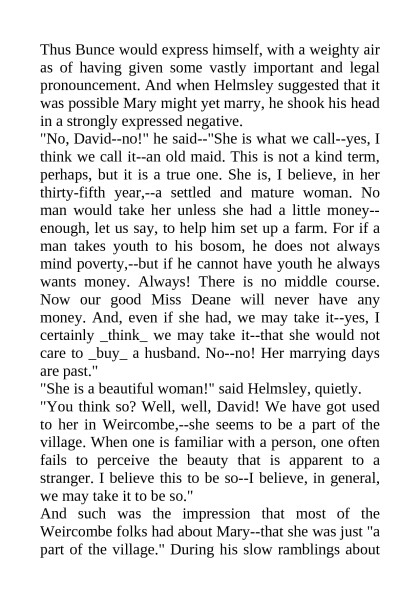 Thus Bunce would express himself, with a weighty air as of having given some vastly important and legal pronouncement. And when Helmsley suggested that it was possible Mary might yet marry, he shook his head in a strongly expressed negative.

"No, David--no!" he said--"She is what we call--yes, I think we call it--an old maid. This is not a kind term, perhaps, but it is a true one. She is, I believe, in her thirty-fifth year,--a settled and mature woman. No man would take her unless she had a little money--enough, let us say, to help him set up a farm. For if a man takes youth to his bosom, he does not always mind poverty,--but if he cannot have youth he always wants money. Always! There is no middle course. Now our good Miss Deane will never have any money. And, even if she had, we may take it--yes, I certainly _think_ we may take it--that she would not care to _buy_ a husband. No--no! Her marrying days are past."

"She is a beautiful woman!" said Helmsley, quietly.

"You think so? Well, well, David! We have got used to her in Weircombe,--she seems to be a part of the village. When one is familiar with a person, one often fails to perceive the beauty that is apparent to a stranger. I believe this to be so--I believe, in general, we may take it to be so."

And such was the impression that most of the Weircombe folks had about Mary--that she was just "a part of the village." During his slow ramblings about